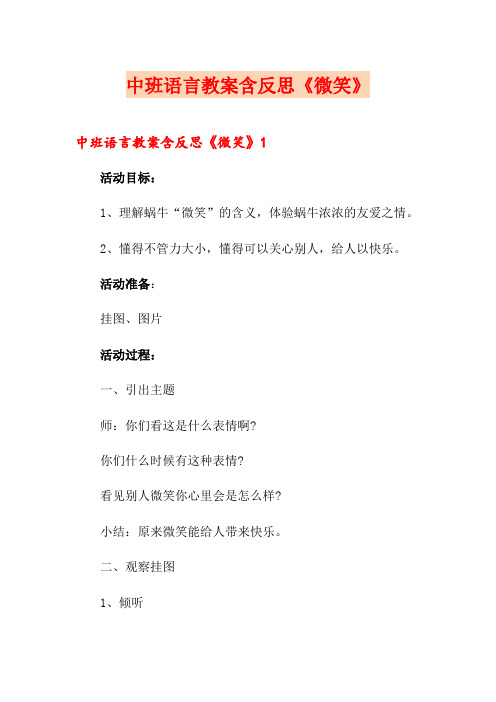 中班语言教案含反思《微笑》

中班语言教案含反思《微笑》1

活动目标：

1、理解蜗牛“微笑”的含义，体验蜗牛浓浓的友爱之情。

2、懂得不管力大小，懂得可以关心别人，给人以快乐。

活动准备：

挂图、图片

活动过程：

一、引出主题

师：你们看这是什么表情啊?

你们什么时候有这种表情?

看见别人微笑你心里会是怎么样?

小结：原来微笑能给人带来快乐。

二、观察挂图

1、倾听